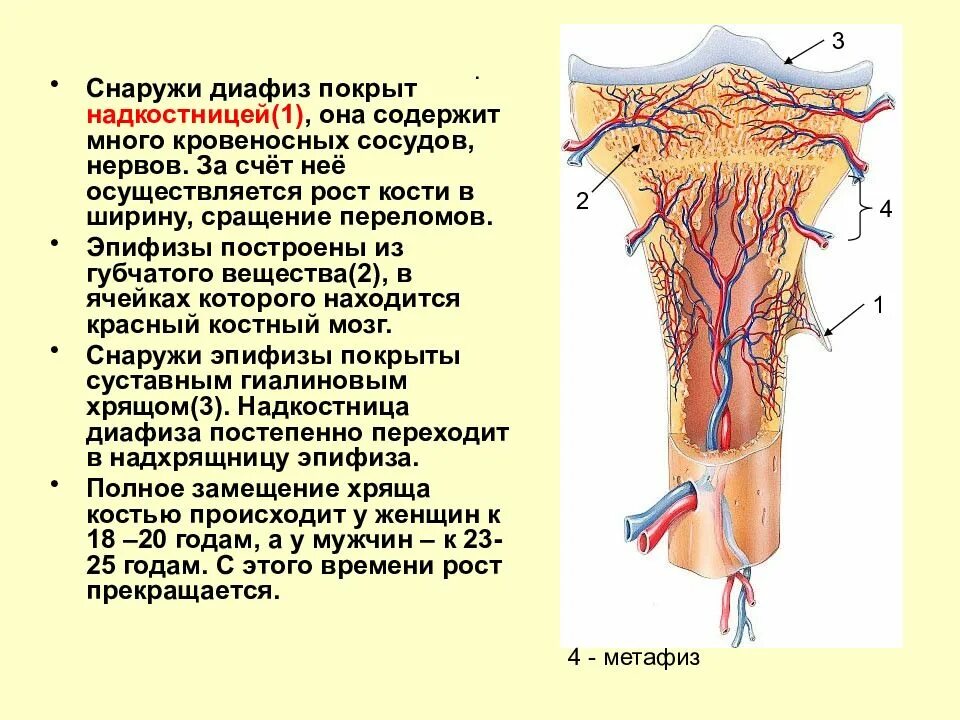 • Снаружи диафиз покрыт надкостницей(1), она содержит много кровеносных сосудов, нервов. За счёт неё осуществляется рост кости в ширину, сращение переломов.

• Эпифизы построены из губчатого вещества(2), в ячейках которого находится красный костный мозг.

• Снаружи эпифизы покрыты суставным гиалиновым хрящом(3). Надкостница диафиза постепенно переходит в надхрящницу эпифиза.

• Полное замещение хряща костью происходит у женщин к 18 –20 годам, а у мужчин – к 23-25 годам. С этого времени рост прекращается.

3

2

4

1

4 - метафиз